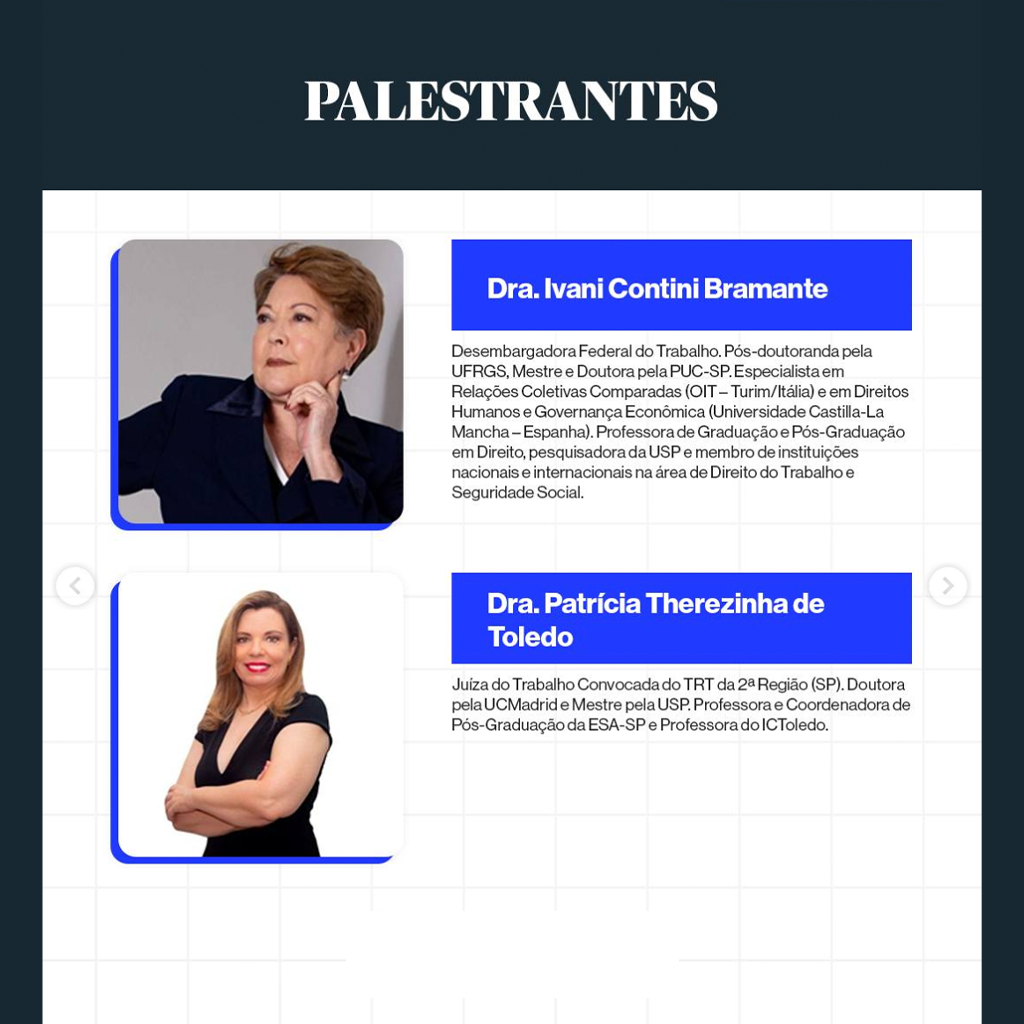 PALESTRANTES

Dra. Ivani Contini Bramante

Desembargadora Federal do Trabalho. Pós-doutoranda pela UFRGS, Mestre e Doutora pela PUC-SP. Especialista em Relações Coletivas Comparadas (OIT – Turim/Itália) e em Direitos Humanos e Governança Econômica (Universidade Castilla-La Mancha – Espanha). Professora de Graduação e Pós-Graduação em Direito, pesquisadora da USP e membro de instituições nacionais e internacionais na área de Direito do Trabalho e Seguridade Social.

Dra. Patrícia Therezinha de Toledo

Juíza do Trabalho Convocada do TRT da 2ª Região (SP). Doutora pela UCMadrid e Mestre pela USP. Professora e Coordenadora de Pós-Graduação da ESA-SP e Professora do ICToledo.